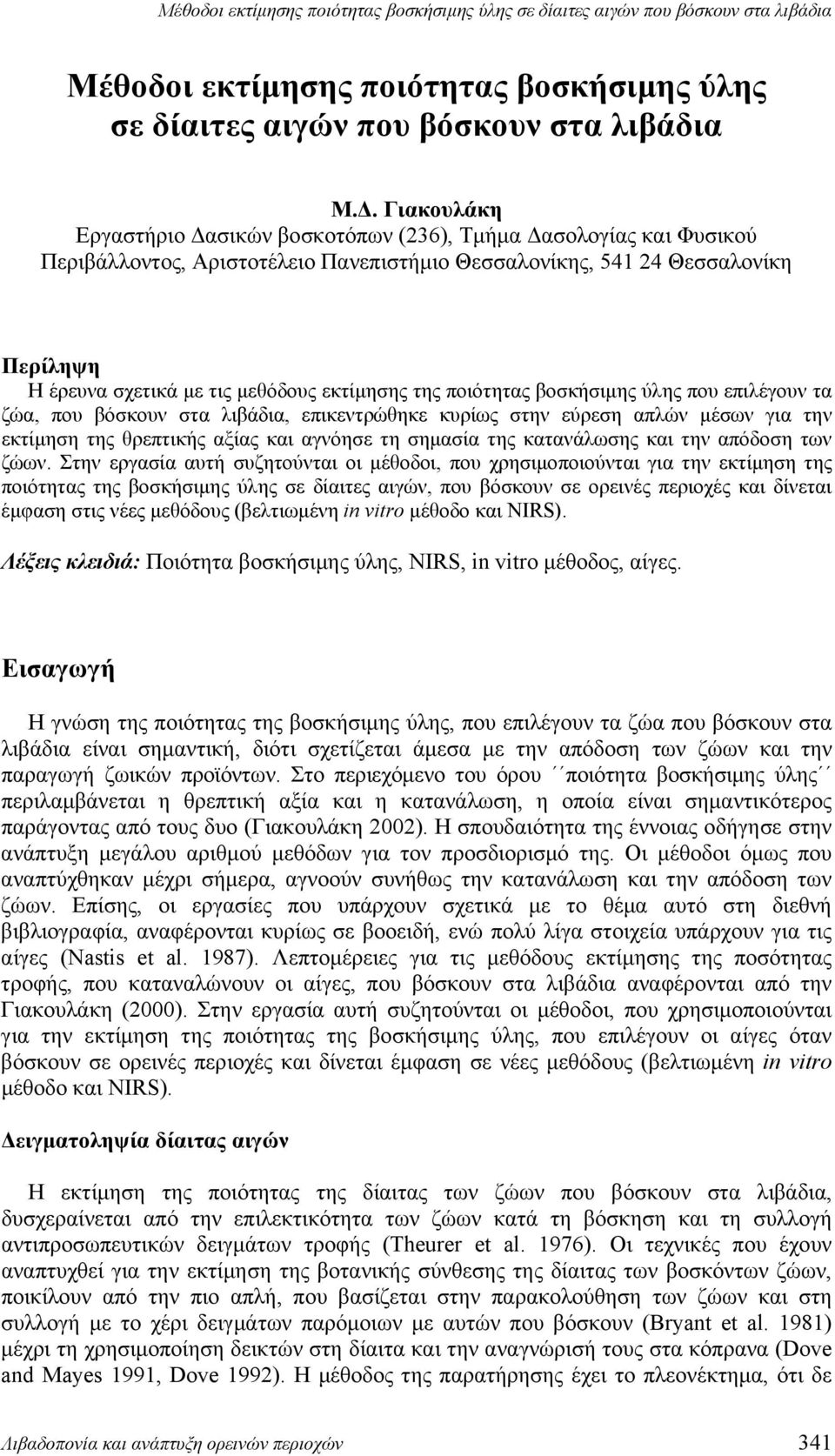 Μέθοδοι εκτίμησης ποιότητας βοσκήσιμης ύλης σε δίαιτες αιγών που βόσκουν στα λιβάδια

Μέθοδοι εκτίμησης ποιότητας βοσκήσιμης ύλης σε δίαιτες αιγών που βόσκουν στα λιβάδια

Μ.Δ. Γιακουλάκη
Εργαστήριο Δασικών βοσκοτόπων (236), Τμήμα Δασολογίας και Φυσικού Περιβάλλοντος, Αριστοτέλειο Πανεπιστήμιο Θεσσαλονίκης, 541 24 Θεσσαλονίκη

Περίληψη
Η έρευνα σχετικά με τις μεθόδους εκτίμησης της ποιότητας βοσκήσιμης ύλης που επιλέγουν τα ζώα, που βόσκουν στα λιβάδια, επικεντρώθηκε κυρίως στην εύρεση απλών μέσων για την εκτίμηση της θρεπτικής αξίας και αγνόησε τη σημασία της κατανάλωσης και την απόδοση των ζώων. Στην εργασία αυτή συζητούνται οι μέθοδοι, που χρησιμοποιούνται για την εκτίμηση της ποιότητας της βοσκήσιμης ύλης σε δίαιτες αιγών, που βόσκουν σε ορεινές περιοχές και δίνεται έμφαση στις νέες μεθόδους (βελτιωμένη in vitro μέθοδο και NIRS).

Λέξεις κλειδιά: Ποιότητα βοσκήσιμης ύλης, NIRS, in vitro μέθοδος, αίγες.

Εισαγωγή

Η γνώση της ποιότητας της βοσκήσιμης ύλης, που επιλέγουν τα ζώα που βόσκουν στα λιβάδια είναι σημαντική, διότι σχετίζεται άμεσα με την απόδοση των ζώων και την παραγωγή ζωικών προϊόντων. Στο περιεχόμενο του όρου ΄΄ποιότητα βοσκήσιμης ύλης΄΄ περιλαμβάνεται η θρεπτική αξία και η κατανάλωση, η οποία είναι σημαντικότερος παράγοντας από τους δυο (Γιακουλάκη 2002). Η σπουδαιότητα της έννοιας οδήγησε στην ανάπτυξη μεγάλου αριθμού μεθόδων για τον προσδιορισμό της. Οι μέθοδοι όμως που αναπτύχθηκαν μέχρι σήμερα, αγνοούν συνήθως την κατανάλωση και την απόδοση των ζώων. Επίσης, οι εργασίες που υπάρχουν σχετικά με το θέμα αυτό στη διεθνή βιβλιογραφία, αναφέρονται κυρίως σε βοοειδή, ενώ πολύ λίγα στοιχεία υπάρχουν για τις αίγες (Nastis et al. 1987). Λεπτομέρειες για τις μεθόδους εκτίμησης της ποσότητας τροφής, που καταναλώνουν οι αίγες, που βόσκουν στα λιβάδια αναφέρονται από την Γιακουλάκη (2000). Στην εργασία αυτή συζητούνται οι μέθοδοι, που χρησιμοποιούνται για την εκτίμηση της ποιότητας της βοσκήσιμης ύλης, που επιλέγουν οι αίγες όταν βόσκουν σε ορεινές περιοχές και δίνεται έμφαση σε νέες μεθόδους (βελτιωμένη in vitro μέθοδο και NIRS).

Δειγματοληψία δίαιτας αιγών

Η εκτίμηση της ποιότητας της δίαιτας των ζώων που βόσκουν στα λιβάδια, δυσχεραίνεται από την επιλεκτικότητα των ζώων κατά τη βόσκηση και τη συλλογή αντιπροσωπευτικών δειγμάτων τροφής (Theurer et al. 1976). Οι τεχνικές που έχουν αναπτυχθεί για την εκτίμηση της βοτανικής σύνθεσης της δίαιτας των βοσκόντων ζώων, ποικίλουν από την πιο απλή, που βασίζεται στην παρακολούθηση των ζώων και στη συλλογή με το χέρι δειγμάτων παρόμοιων με αυτών που βόσκουν (Bryant et al. 1981) μέχρι τη χρησιμοποίηση δεικτών στη δίαιτα και την αναγνώριση τους στα κόπρανα (Dove and Mayes 1991, Dove 1992). Η μέθοδος της παρατήρησης έχει το πλεονέκτημα, ότι δε

Λιβαδοπονία και ανάπτυξη ορεινών περιοχών 341